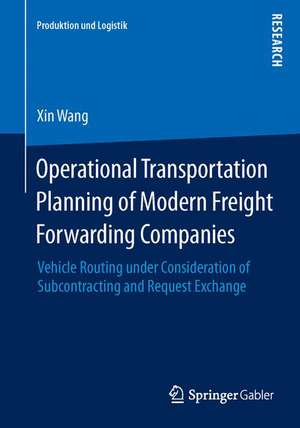 Produktion und Logistik

RESEARCH

Xin Wang

Operational Transportation Planning of Modern Freight Forwarding Companies

Vehicle Routing under Consideration of Subcontracting and Request Exchange

Springer Gabler